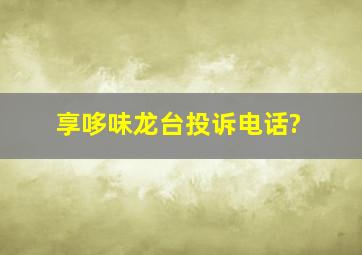 享哆味龙台投诉电话?